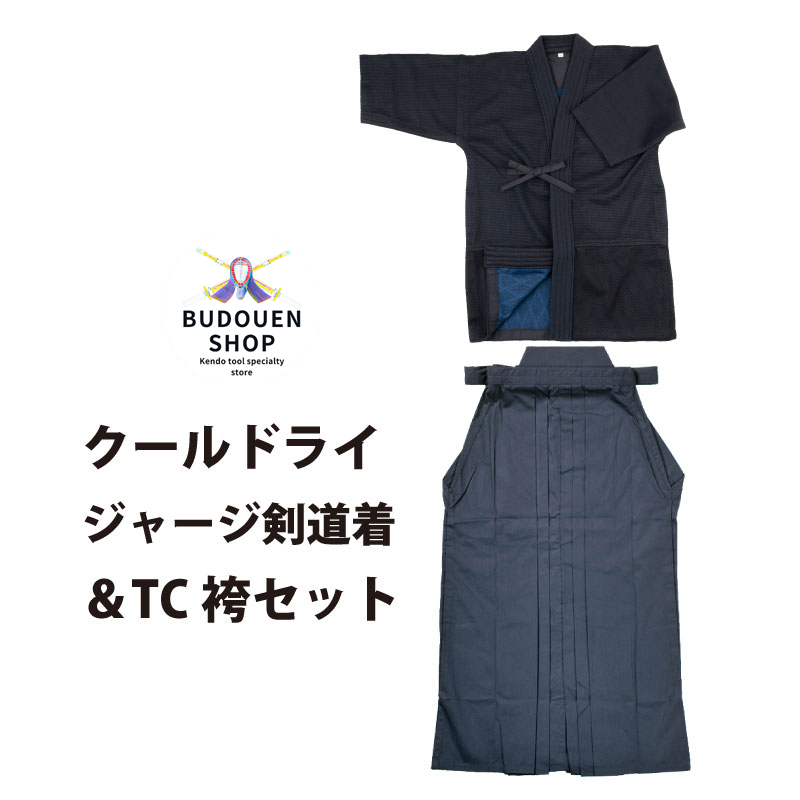 BUDOUEN
SHOP
Kendo tool specialty store

クールドライ
ジャージ剣道着
＆TC 袴セット